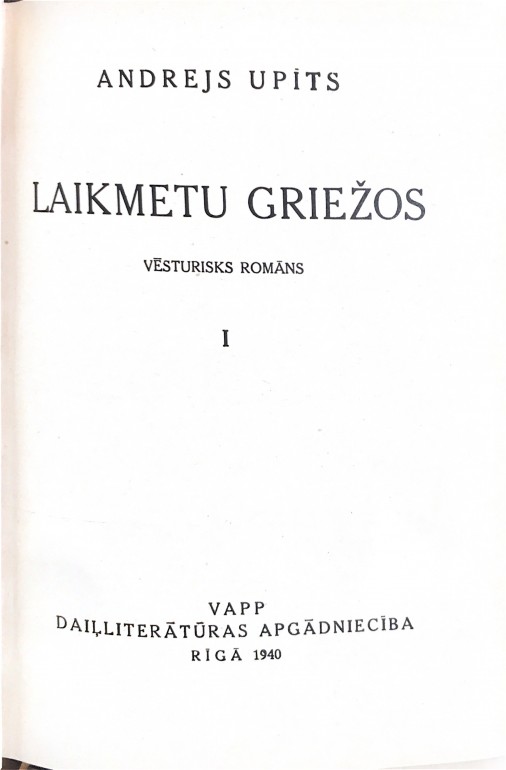 ANDREJS UPĪTS

LAIKMETU GRIEŽOS

VĒSTURISKS ROMĀNS

I

VAPP
DAIĻLITERĀTŪRAS APGĀDNIECĪBA
RĪGĀ 1940